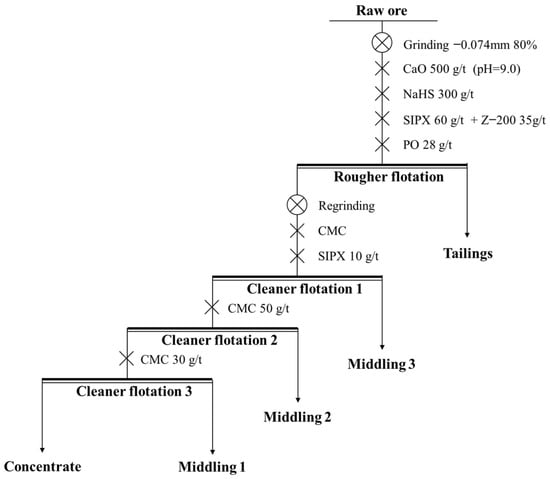 Raw ore

Grinding −0.074mm 80%

CaO 500 g/t (pH=9.0)

NaHS 300 g/t

SIPX 60 g/t + Z−200 35g/t

PO 28 g/t

Rougher flotation

Regrinding

CMC

SIPX 10 g/t

Tailings

Cleaner flotation 1

CMC 50 g/t

Cleaner flotation 2

CMC 30 g/t

Middling 3

Cleaner flotation 3

Middling 2

Concentrate

Middling 1